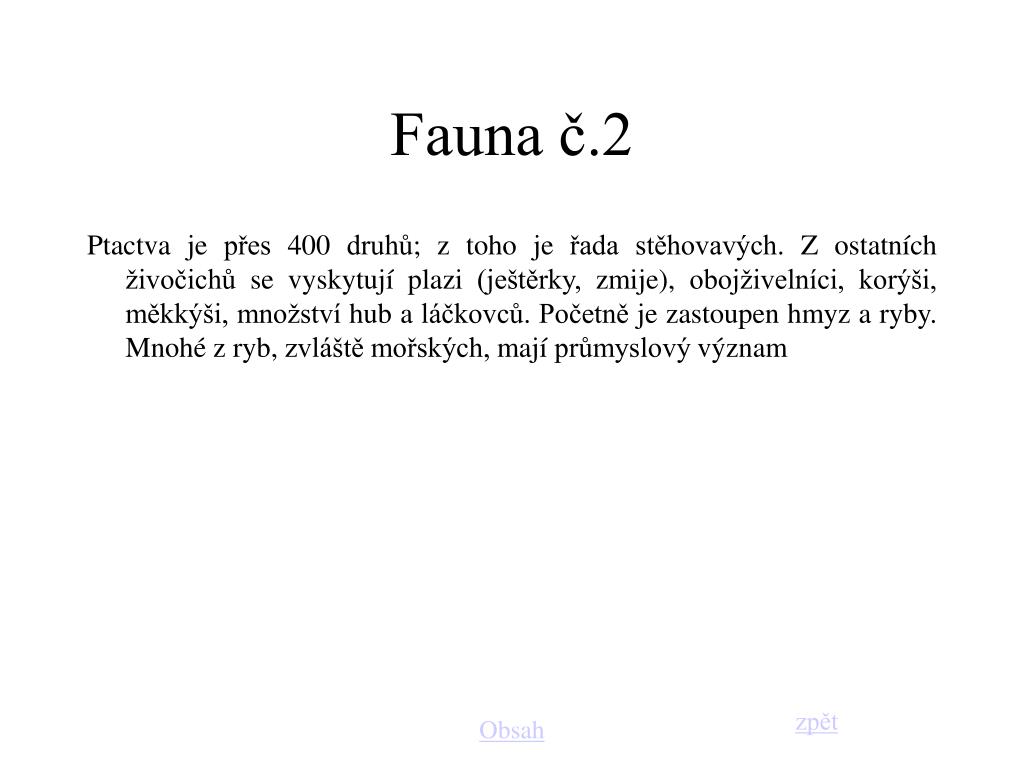 Fauna č.2

Ptactva je přes 400 druhů; z toho je řada stěhovavých. Z ostatních živočichů se vyskytují plazi (ještěrky, zmije), obojživelníci, korýši, měkkýši, množství hub a láčkovců. Početně je zastoupen hmyz a ryby. Mnohé z ryb, zvláště mořských, mají průmyslový význam

Obsah

zpět